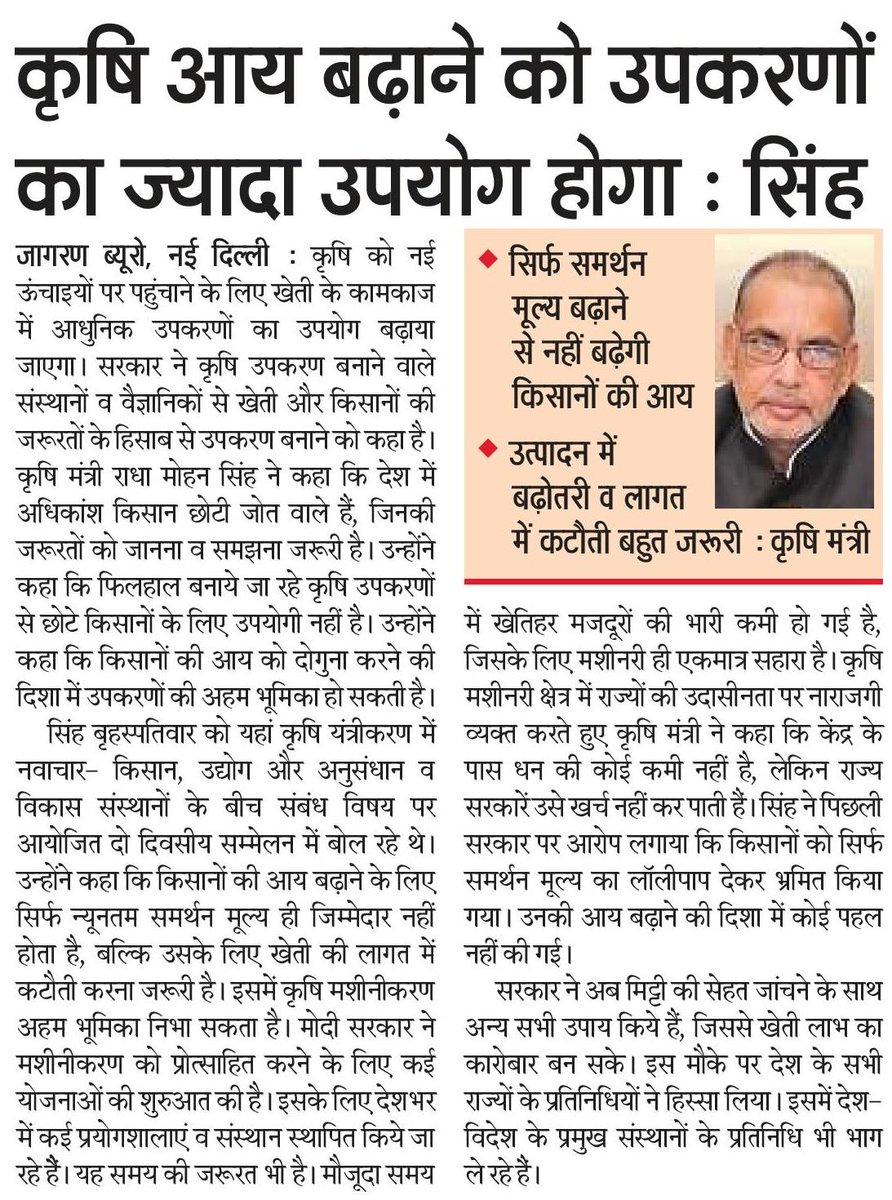 कृषि आय बढ़ाने को उपकरणों का ज्यादा उपयोग होगा : सिंह

जागरण ब्यूरो, नई दिल्ली : कृषि को नई ऊंचाइयों पर पहुंचाने के लिए खेती के कामकाज में आधुनिक उपकरणों का उपयोग बढ़ाया जाएगा। सरकार ने कृषि उपकरण बनाने वाले संस्थानों व वैज्ञानिकों से खेती और किसानों की जरूरतों के हिसाब से उपकरण बनाने को कहा है। कृषि मंत्री राधा मोहन सिंह ने कहा कि देश में अधिकांश किसान छोटी जोत वाले हैं, जिनकी जरूरतों को जानना व समझना जरूरी है। उन्होंने कहा कि फिलहाल बनाये जा रहे कृषि उपकरणों से छोटे किसानों के लिए उपयोगी नहीं है। उन्होंने कहा कि किसानों की आय को दोगुना करने की दिशा में उपकरणों की अहम भूमिका हो सकती है।

सिंह बृहस्पतिवार को यहां कृषि यंत्रीकरण में नवाचार- किसान, उद्योग और अनुसंधान व विकास संस्थानों के बीच संबंध विषय पर आयोजित दो दिवसीय सम्मेलन में बोल रहे थे। उन्होंने कहा कि किसानों की आय बढ़ाने के लिए सिर्फ न्यूनतम समर्थन मूल्य ही जिम्मेदार नहीं होता है, बल्कि उसके लिए खेती की लागत में कटौती करना जरूरी है। इसमें कृषि मशीनीकरण अहम भूमिका निभा सकता है। मोदी सरकार ने मशीनीकरण को प्रोत्साहित करने के लिए कई योजनाओं की शुरुआत की है। इसके लिए देशभर में कई प्रयोगशालाएं व संस्थान स्थापित किये जा रहे हैं। यह समय की जरूरत भी है। मौजूदा समय

◆ सिर्फ समर्थन मूल्य बढ़ाने से नहीं बढ़ेगी किसानों की आय
◆ उत्पादन में बढ़ोतरी व लागत में कटौती बहुत जरूरी : कृषि मंत्री

में खेतिहर मजदूरों की भारी कमी हो गई है, जिसके लिए मशीनरी ही एकमात्र सहारा है। कृषि मशीनरी क्षेत्र में राज्यों की उदासीनता पर नाराजगी व्यक्त करते हुए कृषि मंत्री ने कहा कि केंद्र के पास धन की कोई कमी नहीं है, लेकिन राज्य सरकारें उसे खर्च नहीं कर पाती हैं। सिंह ने पिछली सरकार पर आरोप लगाया कि किसानों को सिर्फ समर्थन मूल्य का लॉलीपाप देकर भ्रमित किया गया। उनकी आय बढ़ाने की दिशा में कोई पहल नहीं की गई।

सरकार ने अब मिट्टी की सेहत जांचने के साथ अन्य सभी उपाय किये हैं, जिससे खेती लाभ का कारोबार बन सके। इस मौके पर देश के सभी राज्यों के प्रतिनिधियों ने हिस्सा लिया। इसमें देश-विदेश के प्रमुख संस्थानों के प्रतिनिधि भी भाग ले रहे हैं।